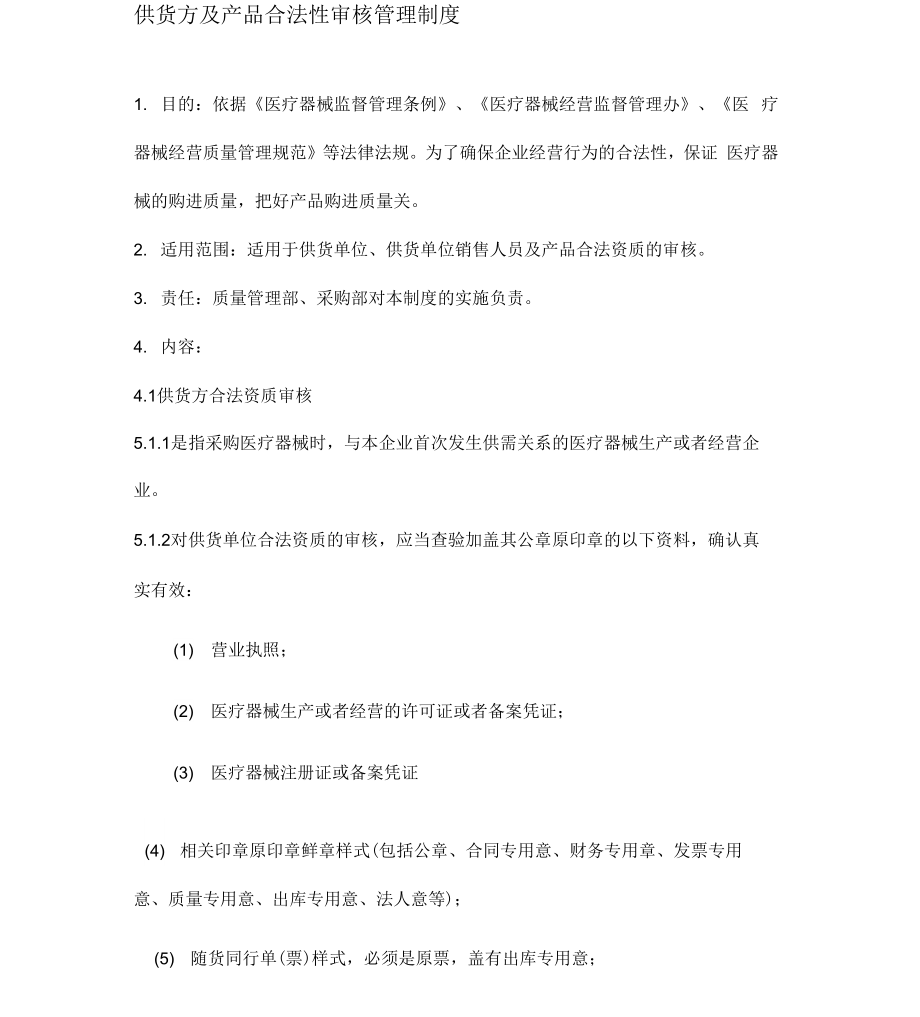 供货方及产品合法性审核管理制度

1. 目的：依据《医疗器械监督管理条例》、《医疗器械经营监督管理办》、《医 疗器械经营质量管理规范》等法律法规。为了确保企业经营行为的合法性，保证 医疗器械的购进质量，把好产品购进质量关。

2. 适用范围：适用于供货单位、供货单位销售人员及产品合法资质的审核。

3. 责任：质量管理部、采购部对本制度的实施负责。

4. 内容：

4.1供货方合法资质审核

5.1.1是指采购医疗器械时，与本企业首次发生供需关系的医疗器械生产或者经营企业。

5.1.2对供货单位合法资质的审核，应当查验加盖其公章原印章的以下资料，确认真实有效：

(1) 营业执照；

(2) 医疗器械生产或者经营的许可证或者备案凭证；

(3) 医疗器械注册证或备案凭证

(4) 相关印章原印章鲜章样式(包括公章、合同专用意、财务专用章、发票专用意、质量专用意、出库专用意、法人意等)；

(5) 随货同行单(票)样式，必须是原票，盖有出库专用意；